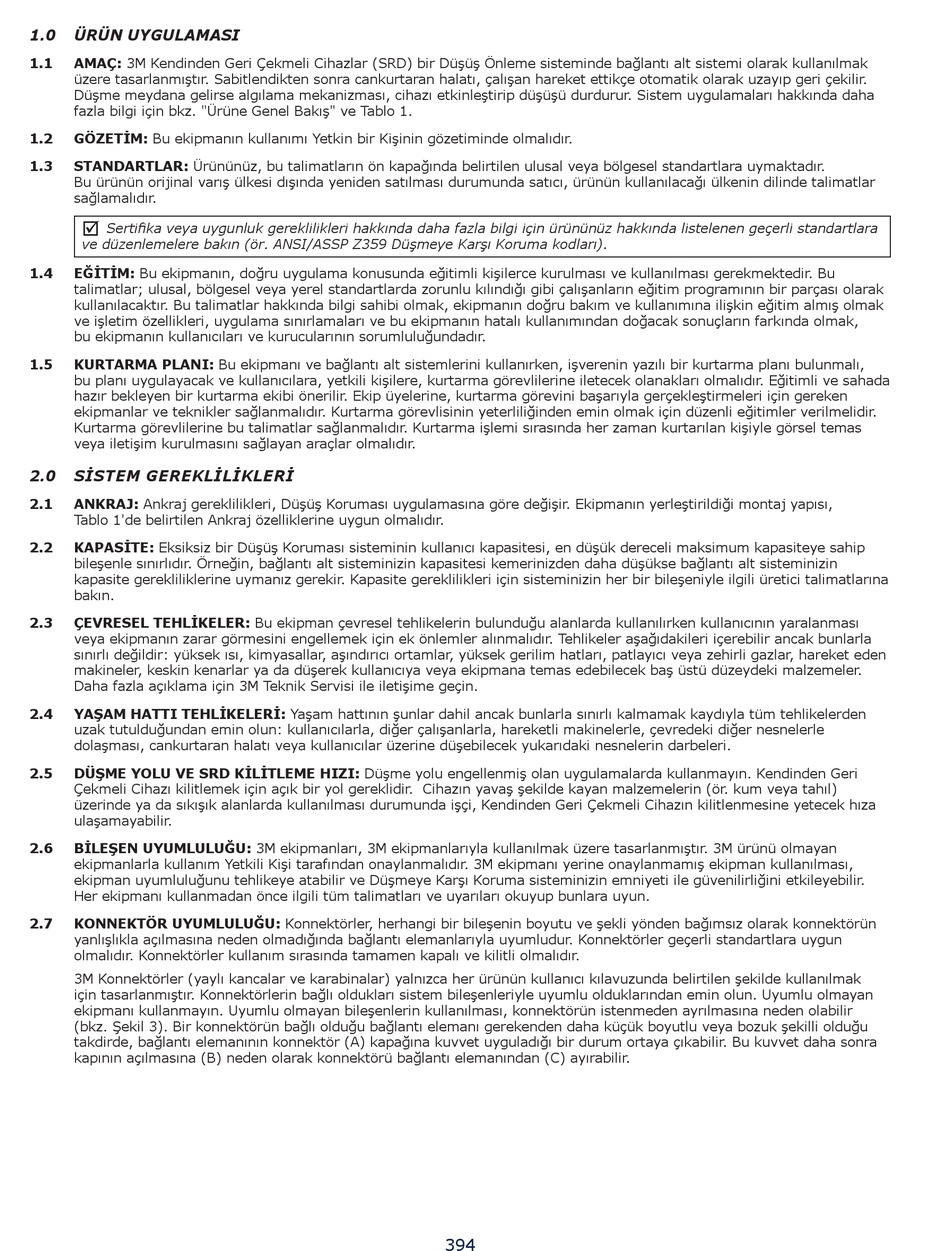 1.0 ÜRÜN UYGULAMASI

1.1 AMAÇ: 3M Kendinden Geri Çekmeli Cihazlar (SRD) bir Düşüş Önleme sisteminde bağlantı alt sistemi olarak kullanılmak üzere tasarlanmıştır. Sabitlendikten sonra cankurtaran halatı, çalışan hareket ettikçe otomatik olarak uzayıp geri çekilir. Düşme meydana gelirse algılama mekanizması, cihazı etkinleştirip düşüşü durdurur. Sistem uygulamaları hakkında daha fazla bilgi için bkz. "Ürüne Genel Bakış" ve Tablo 1.

1.2 GÖZETİM: Bu ekipmanın kullanımı Yetkin bir Kişinin gözetiminde olmalıdır.

1.3 STANDARTLAR: Ürününüz, bu talimatların ön kapağında belirtilen ulusal veya bölgesel standartlara uymaktadır. Bu ürünün orijinal varış ülkesi dışında yeniden satılması durumunda satıcı, ürünün kullanılacağı ülkenin dilinde talimatlar sağlamalıdır.

☑ Sertifika veya uygunluk gereklilikleri hakkında daha fazla bilgi için ürününüz hakkında listelenen geçerli standartlara ve düzenlemelere bakın (ör. ANSI/ASSP Z359 Düşmeye Karşı Koruma kodları).

1.4 EĞİTİM: Bu ekipmanın, doğru uygulama konusunda eğitimli kişilerce kurulması ve kullanılması gerekmektedir. Bu talimatlar; ulusal, bölgesel veya yerel standartlarda zorunlu kılındığı gibi çalışanların eğitim programının bir parçası olarak kullanılacaktır. Bu talimatlar hakkında bilgi sahibi olmak, ekipmanın doğru bakım ve kullanımına ilişkin eğitim almış olmak ve işletim özellikleri, uygulama sınırlamaları ve bu ekipmanın hatalı kullanımından doğacak sonuçların farkında olmak, bu ekipmanın kullanıcıları ve kurucularının sorumluluğundadır.

1.5 KURTARMA PLANI: Bu ekipmanı ve bağlantı alt sistemlerini kullanırken, işverenin yazılı bir kurtarma planı bulunmalı, bu planı uygulayacak ve kullanıcılara, yetkili kişilere, kurtarma görevlilerine iletecek olanakları olmalıdır. Eğitimli ve sahada hazır bekleyen bir kurtarma ekibi önerilir. Ekip üyelerine, kurtarma görevini başarıyla gerçekleştirmeleri için gereken ekipmanlar ve teknikler sağlanmalıdır. Kurtarma görevlisinin yeterliliğinden emin olmak için düzenli eğitimler verilmelidir. Kurtarma görevlilerine bu talimatlar sağlanmalıdır. Kurtarma işlemi sırasında her zaman kurtarılan kişiyle görsel temas veya iletişim kurulmasını sağlayan araçlar olmalıdır.

2.0 SİSTEM GEREKLİLİKLERİ

2.1 ANKRAJ: Ankraj gereklilikleri, Düşüş Koruması uygulamasına göre değişir. Ekipmanın yerleştirildiği montaj yapısı, Tablo 1'de belirtilen Ankraj özelliklerine uygun olmalıdır.

2.2 KAPASİTE: Eksiksiz bir Düşüş Koruması sisteminin kullanıcı kapasitesi, en düşük dereceli maksimum kapasiteye sahip bileşenle sınırlıdır. Örneğin, bağlantı alt sisteminizin kapasitesi kemerinizden daha düşükse bağlantı alt sisteminizin kapasite gerekliliklerine uymanız gerekir. Kapasite gereklilikleri için sisteminizin her bir bileşeniyle ilgili üretici talimatlarına bakın.

2.3 ÇEVRESEL TEHLİKELER: Bu ekipman çevresel tehlikelerin bulunduğu alanlarda kullanılırken kullanıcının yaralanması veya ekipmanın zarar görmesini engellemek için ek önlemler alınmalıdır. Tehlikeler aşağıdakileri içerebilir ancak bunlarla sınırlı değildir: yüksek ısı, kimyasallar, aşındırıcı ortamlar, yüksek gerilim hatları, patlayıcı veya zehirli gazlar, hareket eden makineler, keskin kenarlar ya da düşerek kullanıcıya veya ekipmana temas edebilecek baş üstü düzeydeki malzemeler. Daha fazla açıklama için 3M Teknik Servisi ile iletişime geçin.

2.4 YAŞAM HATTI TEHLİKELERİ: Yaşam hattının şunlar dahil ancak bunlarla sınırlı kalmamak kaydıyla tüm tehlikelerden uzak tutulduğundan emin olun: kullanıcılarla, diğer çalışanlarla, hareketli makinelerle, çevredeki diğer nesnelerle dolaşması, cankurtaran halatı veya kullanıcılar üzerine düşebilecek yukarıdaki nesnelerin darbeleri.

2.5 DÜŞME YOLU VE SRD KİLİTLEME HIZI: Düşme yolu engellenmiş olan uygulamalarda kullanmayın. Kendinden Geri Çekmeli Cihazı kilitlemek için açık bir yol gereklidir. Cihazın yavaş şekilde kayan malzemelerin (ör. kum veya tahıl) üzerinde ya da sıkışık alanlarda kullanılması durumunda işçi, Kendinden Geri Çekmeli Cihazın kilitlenmesine yetecek hıza ulaşamayabilir.

2.6 BİLEŞEN UYUMLULUĞU: 3M ekipmanları, 3M ekipmanlarıyla kullanılmak üzere tasarlanmıştır. 3M ürünü olmayan ekipmanlarla kullanım Yetkili Kişi tarafından onaylanmalıdır. 3M ekipmanı yerine onaylanmamış ekipman kullanılması, ekipman uyumluluğunu tehlikeye atabilir ve Düşmeye Karşı Koruma sisteminizin emniyeti ile güvenilirliğini etkileyebilir. Her ekipmanı kullanmadan önce ilgili tüm talimatları ve uyarıları okuyup bunlara uyun.

2.7 KONNEKTÖR UYUMLULUĞU: Konnektörler, herhangi bir bileşenin boyutu ve şekli yönden bağımsız olarak konnektörün yanlışlıkla açılmasına neden olmadığında bağlantı elemanlarıyla uyumludur. Konnektörler geçerli standartlara uygun olmalıdır. Konnektörler kullanım sırasında tamamen kapalı ve kilitli olmalıdır.

3M Konnektörler (yaylı kancalar ve karabinalar) yalnızca her ürünün kullanıcı kılavuzunda belirtilen şekilde kullanılmak için tasarlanmıştır. Konnektörlerin bağlı oldukları sistem bileşenleriyle uyumlu olduklarından emin olun. Uyumlu olmayan ekipmanı kullanmayın. Uyumlu olmayan bileşenlerin kullanılması, konnektörün istenmeden ayrılmasına neden olabilir (bkz. Şekil 3). Bir konnektörün bağlı olduğu bağlantı elemanı gerekenden daha küçük boyutlu veya bozuk şekilli olduğu takdirde, bağlantı elemanının konnektör (A) kapağına kuvvet uyguladığı bir durum ortaya çıkabilir. Bu kuvvet daha sonra kapının açılmasına (B) neden olarak konnektörü bağlantı elemanından (C) ayırabilir.

394